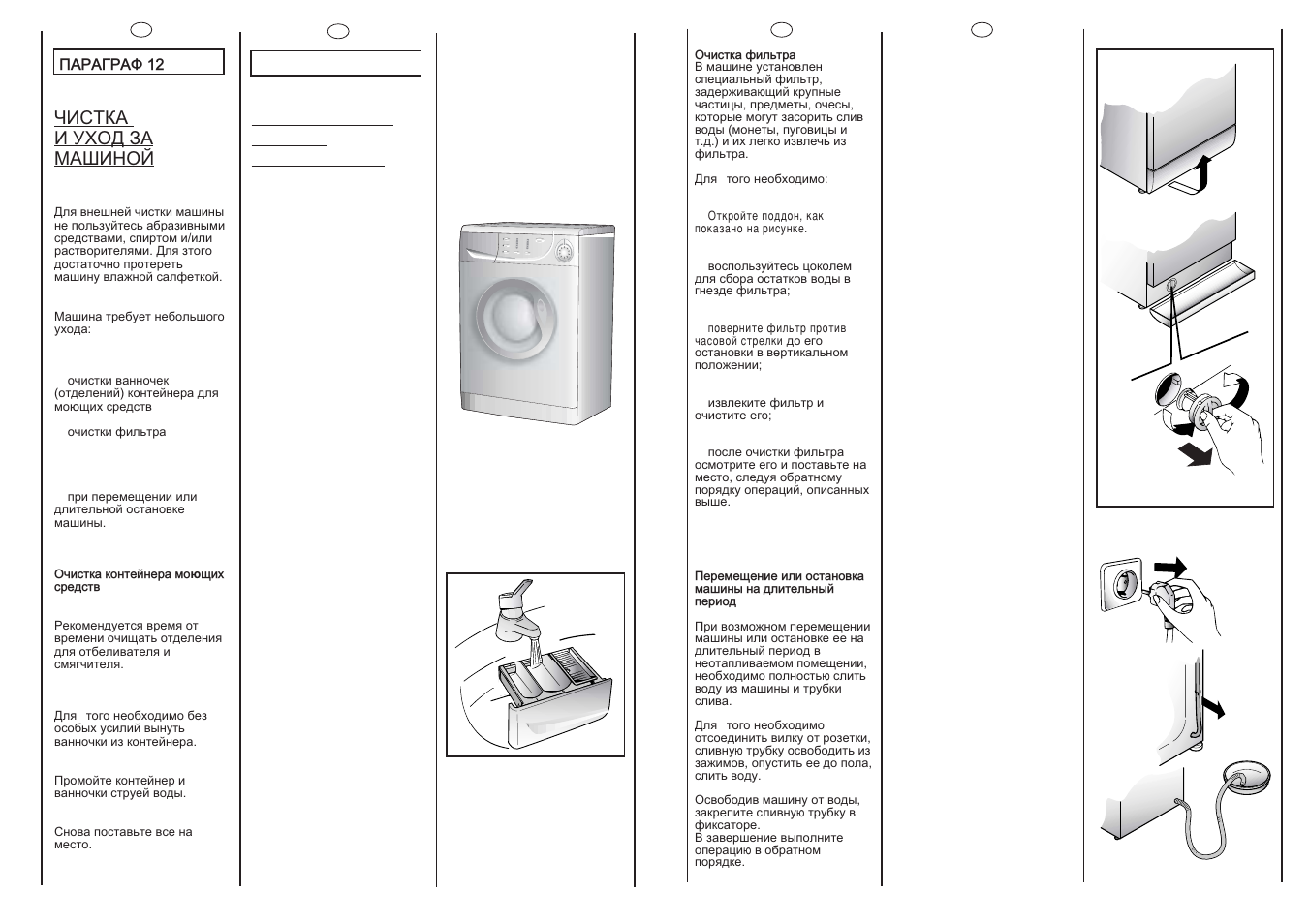 ПАРАГРАФ 12

ЧИСТКА И УХОД ЗА МАШИНОЙ

Для внешней чистки машины не пользуйтесь абразивными средствами, спиртом и/или растворителями. Для этого достаточно протереть машину влажной салфеткой.

Машина требует небольшого ухода:

очистки ванночек (отделений) контейнера для моющих средств

очистки фильтра

при перемещении или длительной остановке машины.

Очистка контейнера моющих средств

Рекомендуется время от времени очищать отделения для отбеливателя и смягчителя.

Для того необходимо без особых усилий вынуть ванночки из контейнера.

Промойте контейнер и ванночки струей воды.

Снова поставьте все на место.

Очистка фильтра
В машине установлен специальный фильтр, задерживающий крупные частицы, предметы, очесы, которые могут засорить слив воды (монеты, пуговицы и т.д.) и их легко извлечь из фильтра.

Для того необходимо:

Откройте поддон, как показано на рисунке.

воспользуйтесь цоколем для сбора остатков воды в гнезде фильтра;

поверните фильтр против часовой стрелки до его остановки в вертикальном положении;

извлеките фильтр и очистите его;

после очистки фильтра осмотрите его и поставьте на место, следуя обратному порядку операций, описанных выше.

Перемещение или остановка машины на длительный период

При возможном перемещении машины или остановке ее на длительный период в неотапливаемом помещении, необходимо полностью слить воду из машины и трубки слива.

Для того необходимо отсоединить вилку от розетки, сливную трубку освободить из зажимов, опустить ее до пола, слить воду.

Освободив машину от воды, закрепите сливную трубку в фиксаторе.
В завершение выполните операцию в обратном порядке.